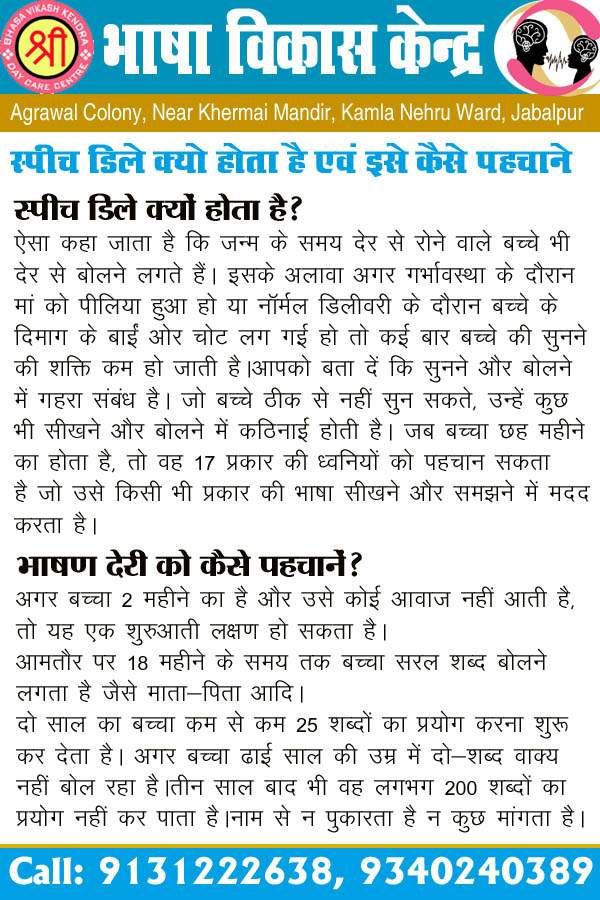 BHASA VIKASH KENDRA
श्री
DAY CARE CENTRE

भाषा विकास केन्द्र

Agrawal Colony, Near Khermai Mandir, Kamla Nehru Ward, Jabalpur

स्पीच डिले क्यो होता है एवं इसे कैसे पहचाने

स्पीच डिले क्यों होता है?

ऐसा कहा जाता है कि जन्म के समय देर से रोने वाले बच्चे भी देर से बोलने लगते हैं। इसके अलावा अगर गर्भावस्था के दौरान मां को पीलिया हुआ हो या नॉर्मल डिलीवरी के दौरान बच्चे के दिमाग के बाईं ओर चोट लग गई हो तो कई बार बच्चे की सुनने की शक्ति कम हो जाती है।आपको बता दें कि सुनने और बोलने में गहरा संबंध है। जो बच्चे ठीक से नहीं सुन सकते, उन्हें कुछ भी सीखने और बोलने में कठिनाई होती है। जब बच्चा छह महीने का होता है, तो वह 17 प्रकार की ध्वनियों को पहचान सकता है जो उसे किसी भी प्रकार की भाषा सीखने और समझने में मदद करता है।

भाषण देरी को कैसे पहचानें?

अगर बच्चा 2 महीने का है और उसे कोई आवाज नहीं आती है, तो यह एक शुरुआती लक्षण हो सकता है।

आमतौर पर 18 महीने के समय तक बच्चा सरल शब्द बोलने लगता है जैसे माता–पिता आदि।

दो साल का बच्चा कम से कम 25 शब्दों का प्रयोग करना शुरू कर देता है। अगर बच्चा ढाई साल की उम्र में दो–शब्द वाक्य नहीं बोल रहा है।तीन साल बाद भी वह लगभग 200 शब्दों का प्रयोग नहीं कर पाता है।नाम से न पुकारता है न कुछ मांगता है।

Call: 9131222638, 9340240389